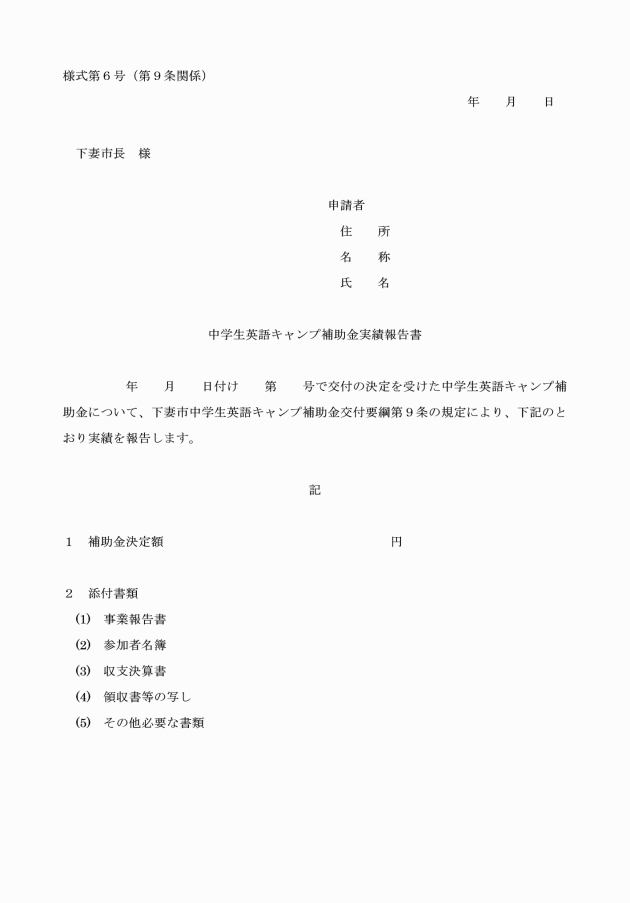 様式第６号（第９条関係）

年　　月　　日

下妻市長　様

申請者
住　　所
名　　称
氏　　名

中学生英語キャンプ補助金実績報告書

年　　月　　日付け　　第　　号で交付の決定を受けた中学生英語キャンプ補助金について、下妻市中学生英語キャンプ補助金交付要綱第９条の規定により、下記のとおり実績を報告します。

記

１　補助金決定額　　　　　　　　　　　　円

２　添付書類
(1)　事業報告書
(2)　参加者名簿
(3)　収支決算書
(4)　領収書等の写し
(5)　その他必要な書類